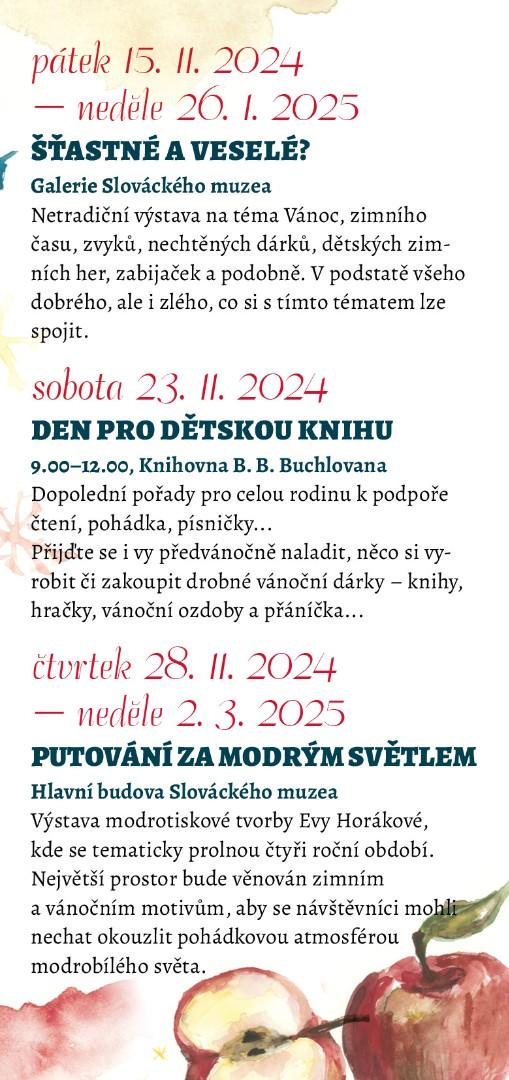 pátek 15. 11. 2024
— neděle 26. 1. 2025
ŠŤASTNÉ A VESELÉ?
Galerie Slováckého muzea
Netradiční výstava na téma Vánoc, zimního času, zvyků, nechtěných dárků, dětských zimních her, zabijaček a podobně. V podstatě všeho dobrého, ale i zlého, co si s tímto tématem lze spojit.

sobota 23. 11. 2024
DEN PRO DĚTSKOU KNIHU
9.00–12.00, Knihovna B. B. Buchlovana
Dopolední pořady pro celou rodinu k podpoře čtení, pohádka, písničky…
Přijďte se i vy předvánočně naladit, něco si vyrobit či zakoupit drobné vánoční dárky – knihy, hračky, vánoční ozdoby a přáníčka…

čtvrtek 28. 11. 2024
— neděle 2. 3. 2025
PUTOVÁNÍ ZA MODRÝM SVĚTLEM
Hlavní budova Slováckého muzea
Výstava modrotiskové tvorby Evy Horákové, kde se tematicky prolnou čtyři roční období. Největší prostor bude věnován zimním a vánočním motivům, aby se návštěvníci mohli nechat okouzlit pohádkovou atmosférou modrobílého světa.